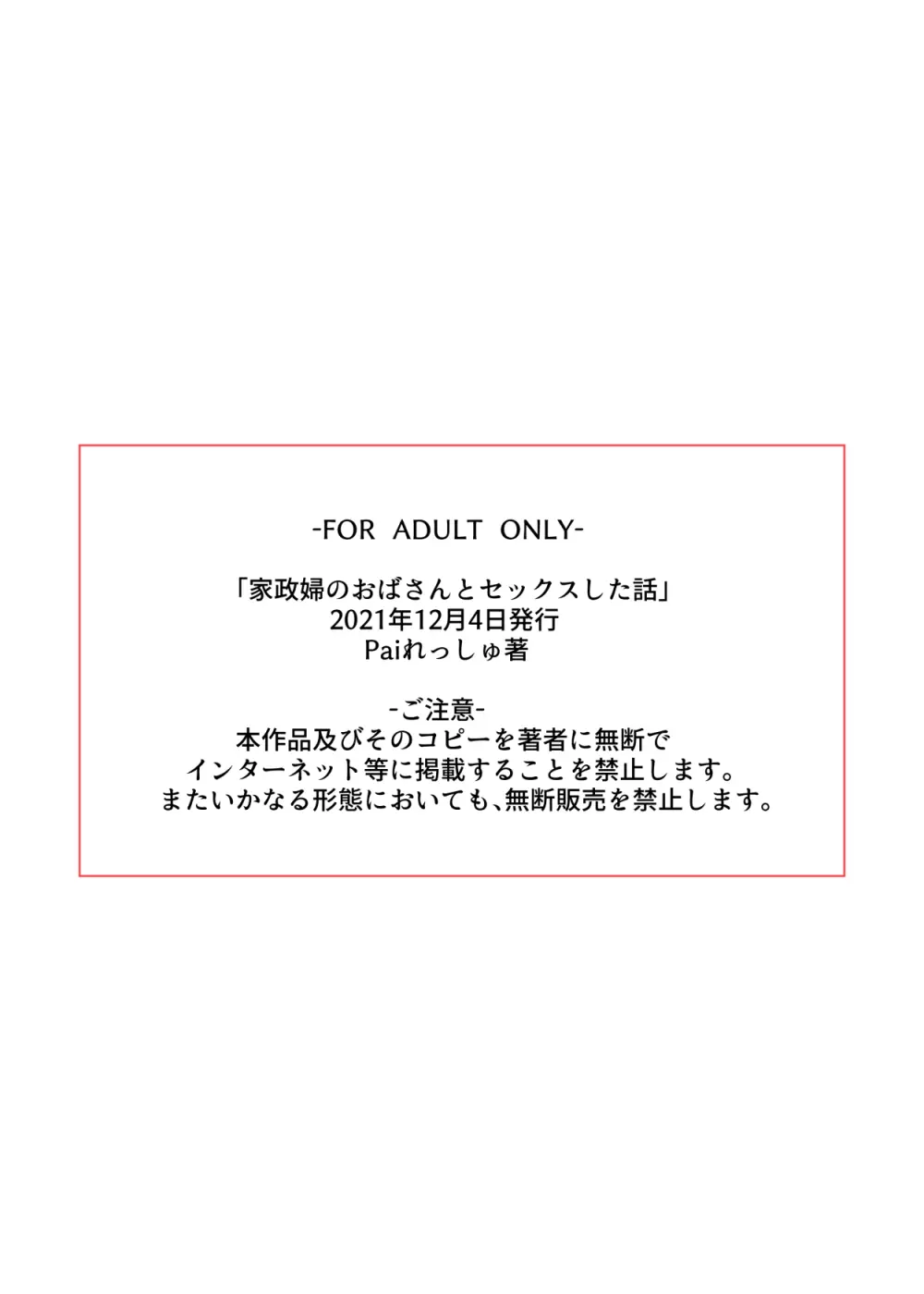 -FOR ADULT ONLY-

「家政婦のおばさんとセックスした話」
2021年12月4日発行
Paiれっしゅ著

-ご注意-
本作品及びそのコピーを著者に無断で
インターネット等に掲載することを禁止します。
またいかなる形態においても、無断販売を禁止します。